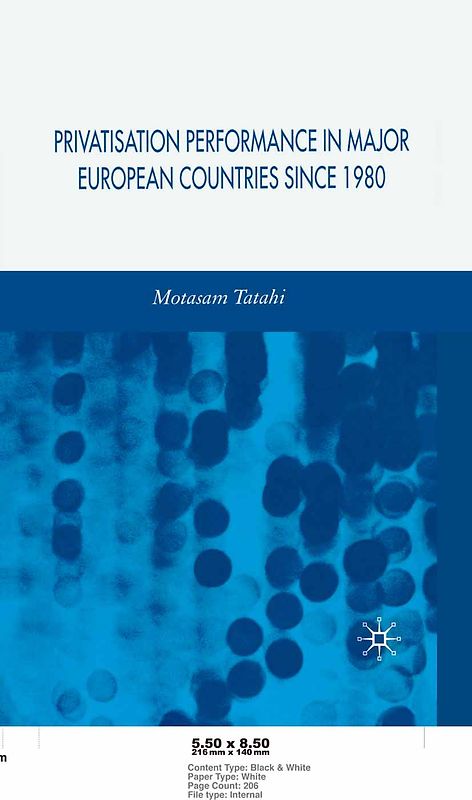 PRIVATISATION PERFORMANCE IN MAJOR EUROPEAN COUNTRIES SINCE 1980

Motasam Tatahi

m

5.50 x 8.50
216 mm x 140 mm

Content Type: Black & White
Paper Type: White
Page Count: 206
File type: Internal